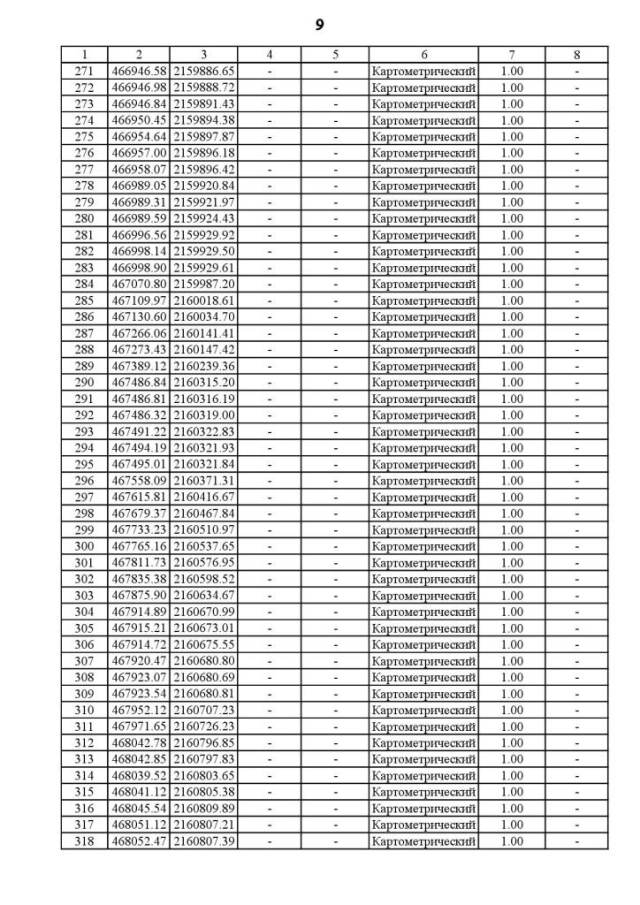 9

| 1 | 2 | 3 | 4 | 5 | 6 | 7 | 8 |
|---|---|---|---|---|---|---|---|
| 271 | 466946.58 | 2159886.65 | - | - | Картометрический | 1.00 | - |
| 272 | 466946.98 | 2159888.72 | - | - | Картометрический | 1.00 | - |
| 273 | 466946.84 | 2159891.43 | - | - | Картометрический | 1.00 | - |
| 274 | 466950.45 | 2159894.38 | - | - | Картометрический | 1.00 | - |
| 275 | 466954.64 | 2159897.87 | - | - | Картометрический | 1.00 | - |
| 276 | 466957.00 | 2159896.18 | - | - | Картометрический | 1.00 | - |
| 277 | 466958.07 | 2159896.42 | - | - | Картометрический | 1.00 | - |
| 278 | 466989.05 | 2159920.84 | - | - | Картометрический | 1.00 | - |
| 279 | 466989.31 | 2159921.97 | - | - | Картометрический | 1.00 | - |
| 280 | 466989.59 | 2159924.43 | - | - | Картометрический | 1.00 | - |
| 281 | 466996.56 | 2159929.92 | - | - | Картометрический | 1.00 | - |
| 282 | 466998.14 | 2159929.50 | - | - | Картометрический | 1.00 | - |
| 283 | 466998.90 | 2159929.61 | - | - | Картометрический | 1.00 | - |
| 284 | 467070.80 | 2159987.20 | - | - | Картометрический | 1.00 | - |
| 285 | 467109.97 | 2160018.61 | - | - | Картометрический | 1.00 | - |
| 286 | 467130.60 | 2160034.70 | - | - | Картометрический | 1.00 | - |
| 287 | 467266.06 | 2160141.41 | - | - | Картометрический | 1.00 | - |
| 288 | 467273.43 | 2160147.42 | - | - | Картометрический | 1.00 | - |
| 289 | 467389.12 | 2160239.36 | - | - | Картометрический | 1.00 | - |
| 290 | 467486.84 | 2160315.20 | - | - | Картометрический | 1.00 | - |
| 291 | 467486.81 | 2160316.19 | - | - | Картометрический | 1.00 | - |
| 292 | 467486.32 | 2160319.00 | - | - | Картометрический | 1.00 | - |
| 293 | 467491.22 | 2160322.83 | - | - | Картометрический | 1.00 | - |
| 294 | 467494.19 | 2160321.93 | - | - | Картометрический | 1.00 | - |
| 295 | 467495.01 | 2160321.84 | - | - | Картометрический | 1.00 | - |
| 296 | 467558.09 | 2160371.31 | - | - | Картометрический | 1.00 | - |
| 297 | 467615.81 | 2160416.67 | - | - | Картометрический | 1.00 | - |
| 298 | 467679.37 | 2160467.84 | - | - | Картометрический | 1.00 | - |
| 299 | 467733.23 | 2160510.97 | - | - | Картометрический | 1.00 | - |
| 300 | 467765.16 | 2160537.65 | - | - | Картометрический | 1.00 | - |
| 301 | 467811.73 | 2160576.95 | - | - | Картометрический | 1.00 | - |
| 302 | 467835.38 | 2160598.52 | - | - | Картометрический | 1.00 | - |
| 303 | 467875.90 | 2160634.67 | - | - | Картометрический | 1.00 | - |
| 304 | 467914.89 | 2160670.99 | - | - | Картометрический | 1.00 | - |
| 305 | 467915.21 | 2160673.01 | - | - | Картометрический | 1.00 | - |
| 306 | 467914.72 | 2160675.55 | - | - | Картометрический | 1.00 | - |
| 307 | 467920.47 | 2160680.80 | - | - | Картометрический | 1.00 | - |
| 308 | 467923.07 | 2160680.69 | - | - | Картометрический | 1.00 | - |
| 309 | 467923.54 | 2160680.81 | - | - | Картометрический | 1.00 | - |
| 310 | 467952.12 | 2160707.23 | - | - | Картометрический | 1.00 | - |
| 311 | 467971.65 | 2160726.23 | - | - | Картометрический | 1.00 | - |
| 312 | 468042.78 | 2160796.85 | - | - | Картометрический | 1.00 | - |
| 313 | 468042.85 | 2160797.83 | - | - | Картометрический | 1.00 | - |
| 314 | 468039.52 | 2160803.65 | - | - | Картометрический | 1.00 | - |
| 315 | 468041.12 | 2160805.38 | - | - | Картометрический | 1.00 | - |
| 316 | 468045.54 | 2160809.89 | - | - | Картометрический | 1.00 | - |
| 317 | 468051.12 | 2160807.21 | - | - | Картометрический | 1.00 | - |
| 318 | 468052.47 | 2160807.39 | - | - | Картометрический | 1.00 | - |